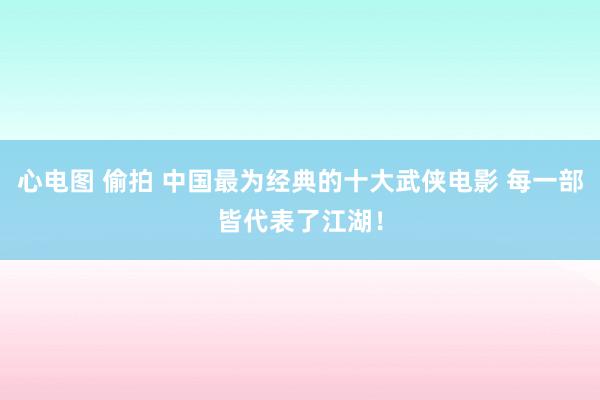 心电图 偷拍 中国最为经典的十大武侠电影 每一部皆代表了江湖！